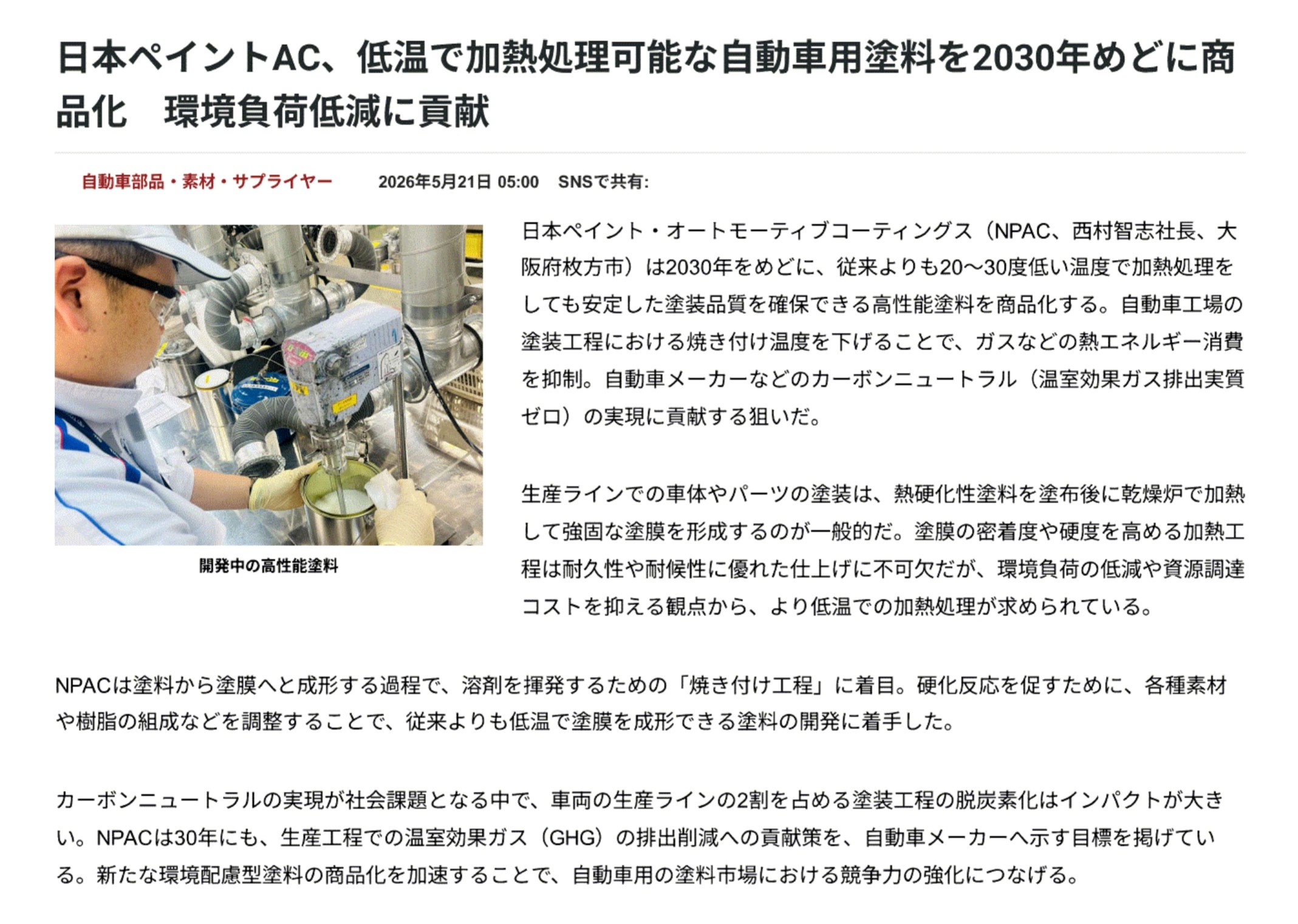 日本ペイントAC、低温で加熱処理可能な自動車用塗料を2030年めどに商品化　環境負荷低減に貢献

自動車部品・素材・サプライヤー　2026年5月21日 05:00　SNSで共有:

開発中の高性能塗料

日本ペイント・オートモーティブコーティングス（NPAC、西村智志社長、大阪府枚方市）は2030年をめどに、従来よりも20〜30度低い温度で加熱処理をしても安定した塗装品質を確保できる高性能塗料を商品化する。自動車工場の塗装工程における焼き付け温度を下げることで、ガスなどの熱エネルギー消費を抑制。自動車メーカーなどのカーボンニュートラル（温室効果ガス排出実質ゼロ）の実現に貢献する狙いだ。

生産ラインでの車体やパーツの塗装は、熱硬化性塗料を塗布後に乾燥炉で加熱して強固な塗膜を形成するのが一般的だ。塗膜の密着度や硬度を高める加熱工程は耐久性や耐候性に優れた仕上げに不可欠だが、環境負荷の低減や資源調達コストを抑える観点から、より低温での加熱処理が求められている。

NPACは塗料から塗膜へと成形する過程で、溶剤を揮発するための「焼き付け工程」に着目。硬化反応を促すために、各種素材や樹脂の組成などを調整することで、従来よりも低温で塗膜を成形できる塗料の開発に着手した。

カーボンニュートラルの実現が社会課題となる中で、車両の生産ラインの2割を占める塗装工程の脱炭素化はインパクトが大きい。NPACは30年にも、生産工程での温室効果ガス（GHG）の排出削減への貢献策を、自動車メーカーへ示す目標を掲げている。新たな環境配慮型塗料の商品化を加速することで、自動車用の塗料市場における競争力の強化につなげる。